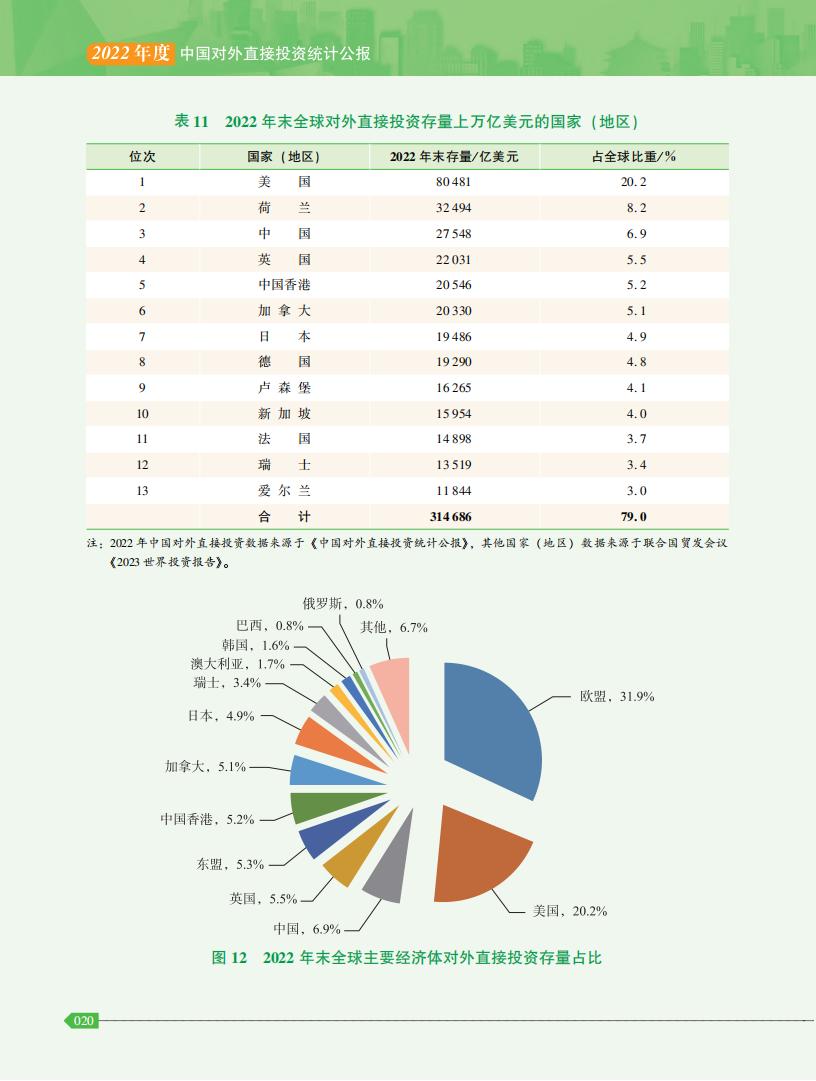 2022年度 中国对外直接投资统计公报

表11 2022年末全球对外直接投资存量上万亿美元的国家（地区）

| 位次 | 国家（地区） | 2022年末存量/亿美元 | 占全球比重/% |
|---|---|---|---|
| 1 | 美国 | 80481 | 20.2 |
| 2 | 荷兰 | 32494 | 8.2 |
| 3 | 中国 | 27548 | 6.9 |
| 4 | 英国 | 22031 | 5.5 |
| 5 | 中国香港 | 20546 | 5.2 |
| 6 | 加拿大 | 20330 | 5.1 |
| 7 | 日本 | 19486 | 4.9 |
| 8 | 德国 | 19290 | 4.8 |
| 9 | 卢森堡 | 16265 | 4.1 |
| 10 | 新加坡 | 15954 | 4.0 |
| 11 | 法国 | 14898 | 3.7 |
| 12 | 瑞士 | 13519 | 3.4 |
| 13 | 爱尔兰 | 11844 | 3.0 |
|  | 合计 | 314686 | 79.0 |

注：2022年中国对外直接投资数据来源于《中国对外直接投资统计公报》，其他国家（地区）数据来源于联合国贸发会议《2023世界投资报告》。

俄罗斯，0.8%
巴西，0.8%
其他，6.7%
韩国，1.6%
澳大利亚，1.7%
瑞士，3.4%
欧盟，31.9%
日本，4.9%
加拿大，5.1%
中国香港，5.2%
东盟，5.3%
英国，5.5%
中国，6.9%
美国，20.2%

图12 2022年末全球主要经济体对外直接投资存量占比

020